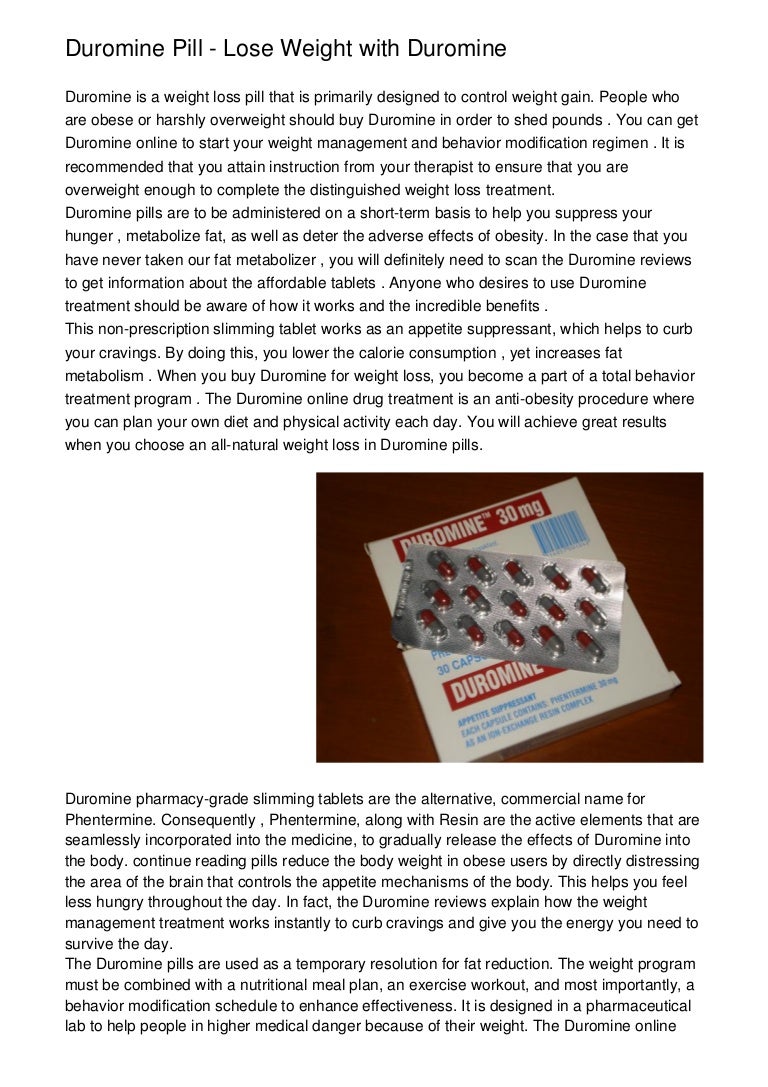 Duromine Pill - Lose Weight with Duromine

Duromine is a weight loss pill that is primarily designed to control weight gain. People who are obese or harshly overweight should buy Duromine in order to shed pounds . You can get Duromine online to start your weight management and behavior modification regimen . It is recommended that you attain instruction from your therapist to ensure that you are overweight enough to complete the distinguished weight loss treatment.
Duromine pills are to be administered on a short-term basis to help you suppress your hunger , metabolize fat, as well as deter the adverse effects of obesity. In the case that you have never taken our fat metabolizer , you will definitely need to scan the Duromine reviews to get information about the affordable tablets . Anyone who desires to use Duromine treatment should be aware of how it works and the incredible benefits .
This non-prescription slimming tablet works as an appetite suppressant, which helps to curb your cravings. By doing this, you lower the calorie consumption , yet increases fat metabolism . When you buy Duromine for weight loss, you become a part of a total behavior treatment program . The Duromine online drug treatment is an anti-obesity procedure where you can plan your own diet and physical activity each day. You will achieve great results when you choose an all-natural weight loss in Duromine pills.

DUROMINE™ 30 mg
30 CAPSULES
DUROMINE
APPETITE SUPPRESSANT
EACH CAPSULE CONTAINS: PHENTERMINE 30 mg AS AN ION-EXCHANGE RESIN COMPLEX

Duromine pharmacy-grade slimming tablets are the alternative, commercial name for Phentermine. Consequently , Phentermine, along with Resin are the active elements that are seamlessly incorporated into the medicine, to gradually release the effects of Duromine into the body. continue reading pills reduce the body weight in obese users by directly distressing the area of the brain that controls the appetite mechanisms of the body. This helps you feel less hungry throughout the day. In fact, the Duromine reviews explain how the weight management treatment works instantly to curb cravings and give you the energy you need to survive the day.
The Duromine pills are used as a temporary resolution for fat reduction. The weight program must be combined with a nutritional meal plan, an exercise workout, and most importantly, a behavior modification schedule to enhance effectiveness. It is designed in a pharmaceutical lab to help people in higher medical danger because of their weight. The Duromine online